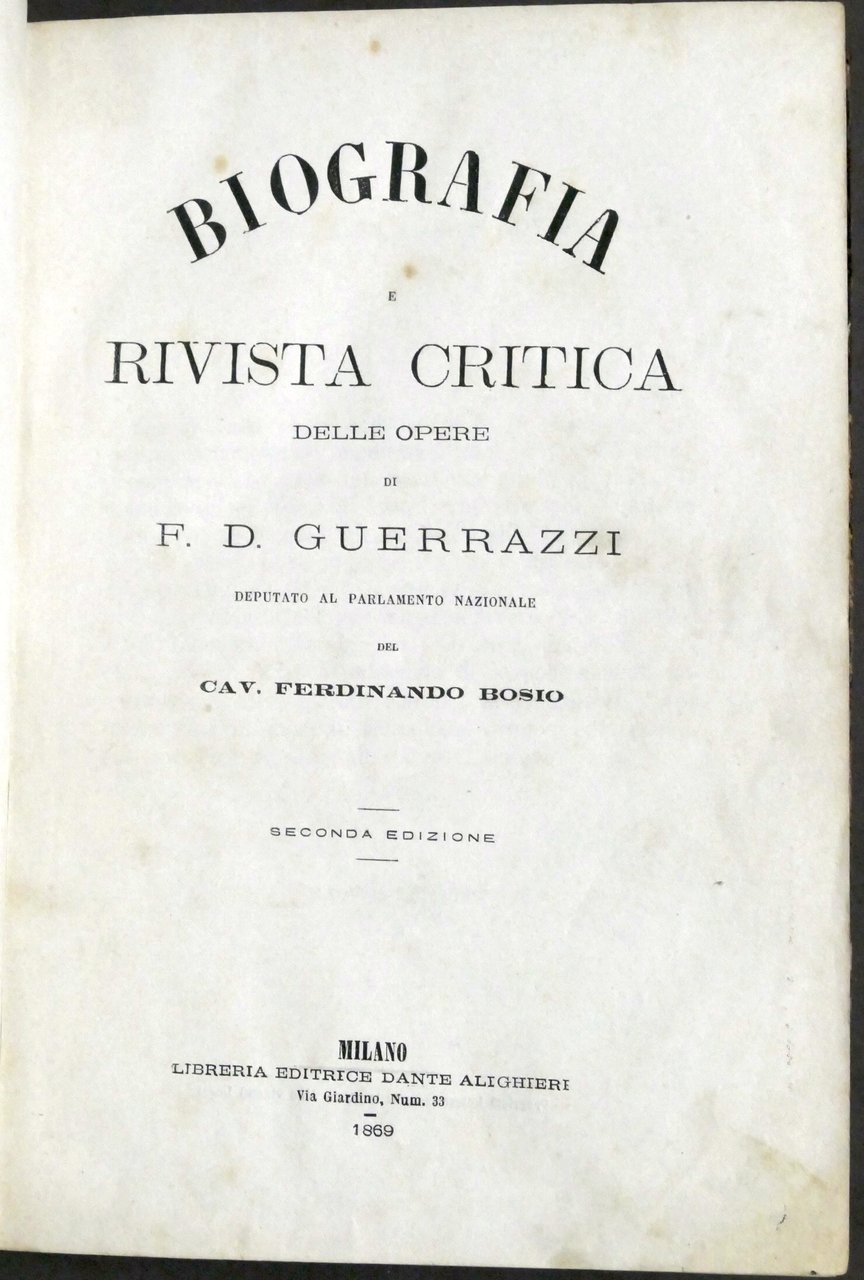 BIOGRAFIA

E

RIVISTA CRITICA

DELLE OPERE

DI

F. D. GUERRAZZI

DEPUTATO AL PARLAMENTO NAZIONALE

DEL

CAV. FERDINANDO BOSIO

SECONDA EDIZIONE

MILANO
LIBRERIA EDITRICE DANTE ALIGHIERI
Via Giardino, Num. 33

1869